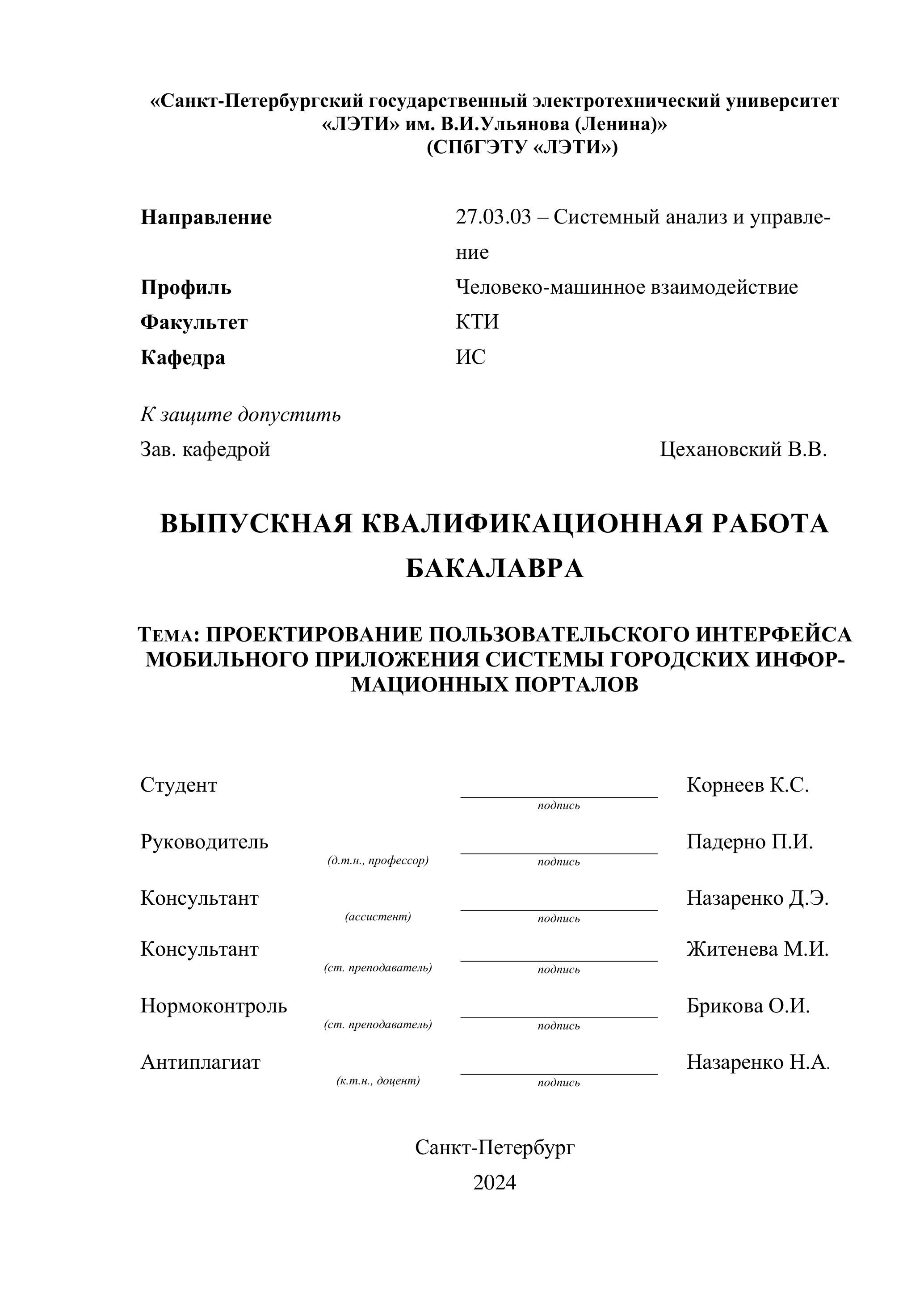 «Санкт-Петербургский государственный электротехнический университет «ЛЭТИ» им. В.И.Ульянова (Ленина)»
(СПбГЭТУ «ЛЭТИ»)

Направление 27.03.03 – Системный анализ и управление
Профиль Человеко-машинное взаимодействие
Факультет КТИ
Кафедра ИС

К защите допустить
Зав. кафедрой Цехановский В.В.

ВЫПУСКНАЯ КВАЛИФИКАЦИОННАЯ РАБОТА БАКАЛАВРА

ТЕМА: ПРОЕКТИРОВАНИЕ ПОЛЬЗОВАТЕЛЬСКОГО ИНТЕРФЕЙСА МОБИЛЬНОГО ПРИЛОЖЕНИЯ СИСТЕМЫ ГОРОДСКИХ ИНФОРМАЦИОННЫХ ПОРТАЛОВ

Студент подпись Корнеев К.С.

Руководитель (д.т.н., профессор) подпись Падерно П.И.

Консультант (ассистент) подпись Назаренко Д.Э.

Консультант (ст. преподаватель) подпись Житенева М.И.

Нормоконтроль (ст. преподаватель) подпись Брикова О.И.

Антиплагиат (к.т.н., доцент) подпись Назаренко Н.А.

Санкт-Петербург
2024